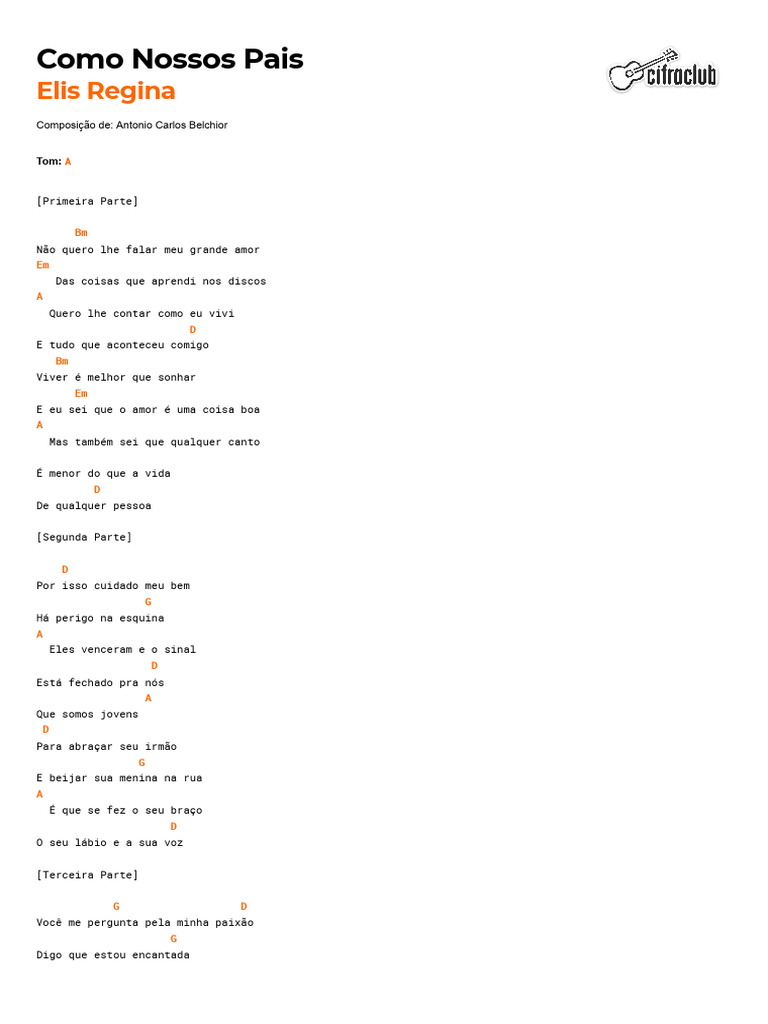 Como Nossos Pais
Elis Regina

cifraclub

Composição de: Antonio Carlos Belchior

Tom: A

[Primeira Parte]

      Bm
Não quero lhe falar meu grande amor
Em
    Das coisas que aprendi nos discos
A
  Quero lhe contar como eu vivi
                         D
E tudo que aconteceu comigo
   Bm
Viver é melhor que sonhar
      Em
E eu sei que o amor é uma coisa boa
A
  Mas também sei que qualquer canto

É menor do que a vida
         D
De qualquer pessoa

[Segunda Parte]

    D
Por isso cuidado meu bem
                G
Há perigo na esquina
A
  Eles venceram e o sinal
                  D
Está fechado pra nós
                 A
Que somos jovens
 D
Para abraçar seu irmão
                G
E beijar sua menina na rua
A
  É que se fez o seu braço
                     D
O seu lábio e a sua voz

[Terceira Parte]

            G                    D
Você me pergunta pela minha paixão
                     G
Digo que estou encantada